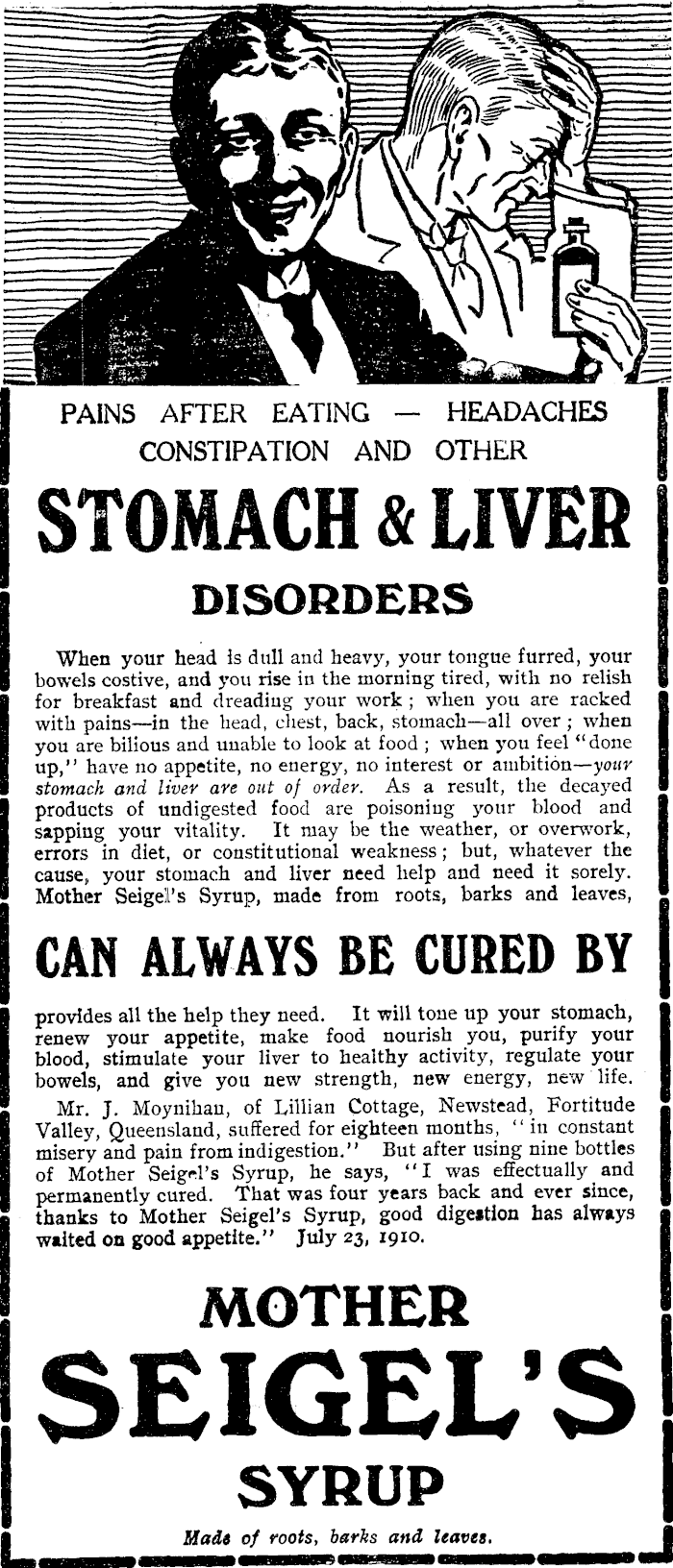 PAINS AFTER EATING — HEADACHES CONSTIPATION AND OTHER

STOMACH & LIVER

DISORDERS

When your head is dull and heavy, your tongue furred, your bowels costive, and you rise in the morning tired, with no relish for breakfast and dreading your work; when you are racked with pains—in the head, chest, back, stomach—all over; when you are bilious and unable to look at food; when you feel "done up," have no appetite, no energy, no interest or ambition—your stomach and liver are out of order. As a result, the decayed products of undigested food are poisoning your blood and sapping your vitality. It may be the weather, or overwork, errors in diet, or constitutional weakness; but, whatever the cause, your stomach and liver need help and need it sorely. Mother Seigel's Syrup, made from roots, barks and leaves,

CAN ALWAYS BE CURED BY

provides all the help they need. It will tone up your stomach, renew your appetite, make food nourish you, purify your blood, stimulate your liver to healthy activity, regulate your bowels, and give you new strength, new energy, new life.

Mr. J. Moynihan, of Lillian Cottage, Newstead, Fortitude Valley, Queensland, suffered for eighteen months, "in constant misery and pain from indigestion." But after using nine bottles of Mother Seigel's Syrup, he says, "I was effectually and permanently cured. That was four years back and ever since, thanks to Mother Seigel's Syrup, good digestion has always waited on good appetite." July 23, 1910.

MOTHER

SEIGEL'S

SYRUP

Made of roots, barks and leaves.